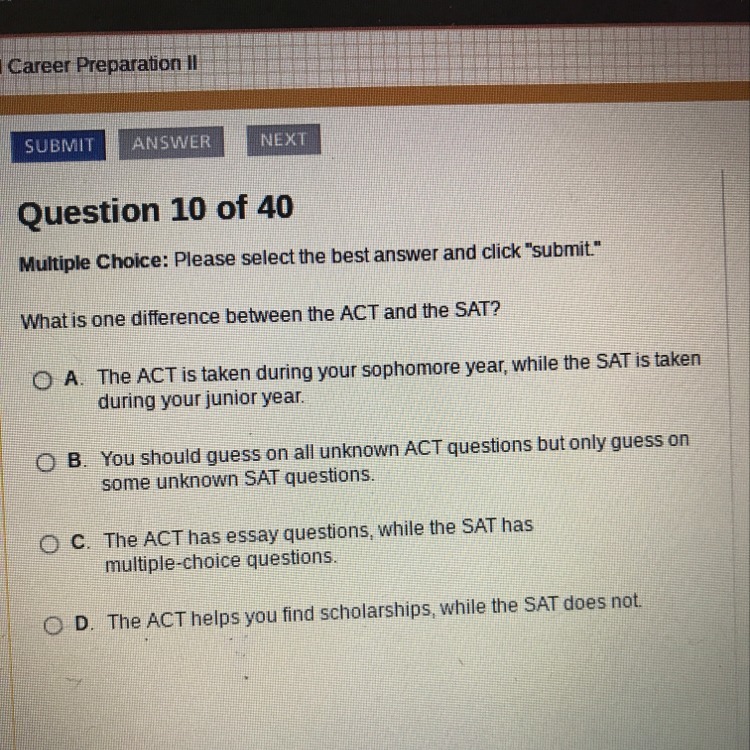 Career Preparation II

SUBMIT ANSWER NEXT

Question 10 of 40

Multiple Choice: Please select the best answer and click "submit."

What is one difference between the ACT and the SAT?

A. The ACT is taken during your sophomore year, while the SAT is taken during your junior year.

B. You should guess on all unknown ACT questions but only guess on some unknown SAT questions.

C. The ACT has essay questions, while the SAT has multiple-choice questions.

D. The ACT helps you find scholarships, while the SAT does not.